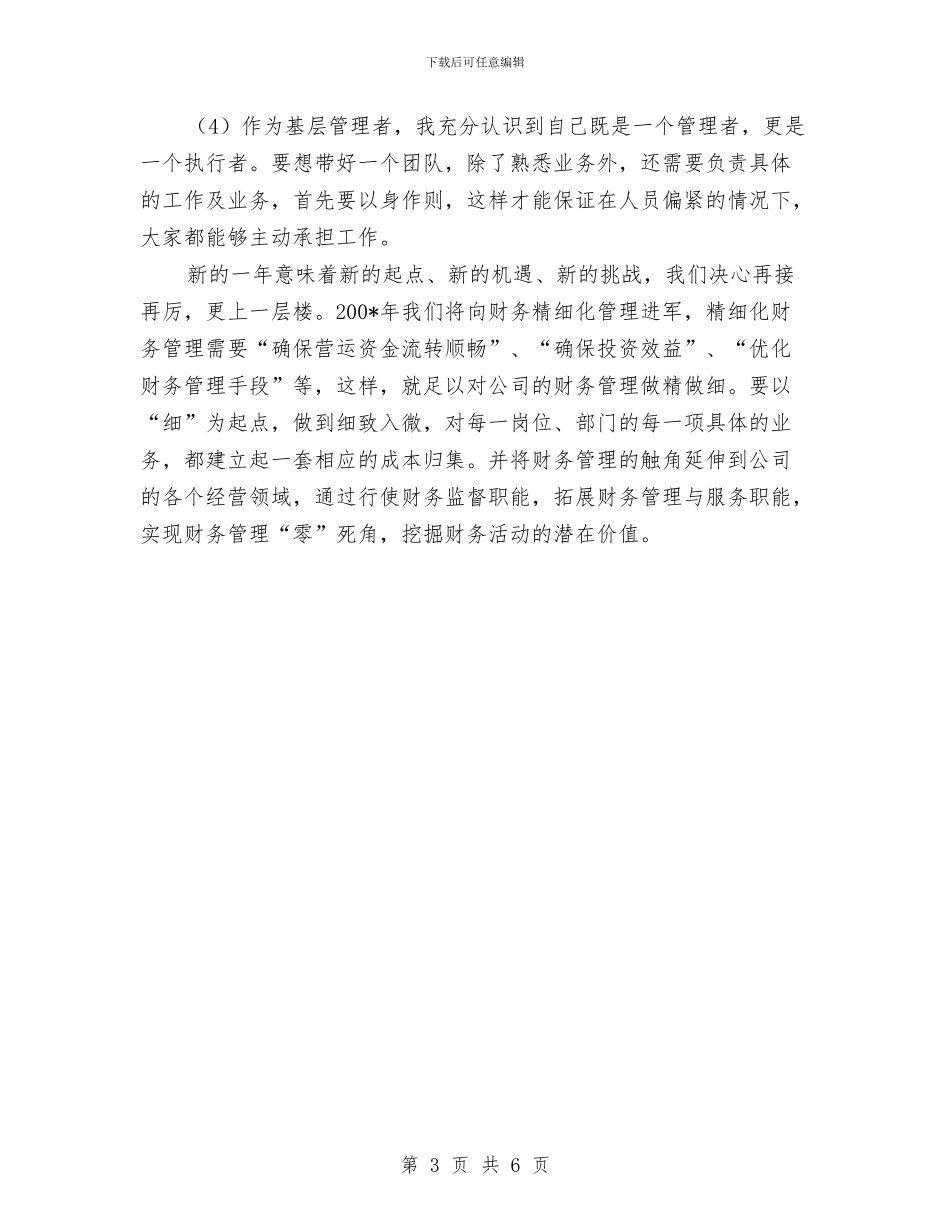 下载后可任意编辑

（4）作为基层管理者，我充分认识到自己既是一个管理者，更是一个执行者。要想带好一个团队，除了熟悉业务外，还需要负责具体的工作及业务，首先要以身作则，这样才能保证在人员偏紧的情况下，大家都能够主动承担工作。

新的一年意味着新的起点、新的机遇、新的挑战，我们决心再接再厉，更上一层楼。200*年我们将向财务精细化管理进军，精细化财务管理需要“确保营运资金流转顺畅”、“确保投资效益”、“优化财务管理手段”等，这样，就足以对公司的财务管理做精做细。要以“细”为起点，做到细致入微，对每一岗位、部门的每一项具体的业务，都建立起一套相应的成本归集。并将财务管理的触角延伸到公司的各个经营领域，通过行使财务监督职能，拓展财务管理与服务职能，实现财务管理“零”死角，挖掘财务活动的潜在价值。

第 3 页 共 6 页